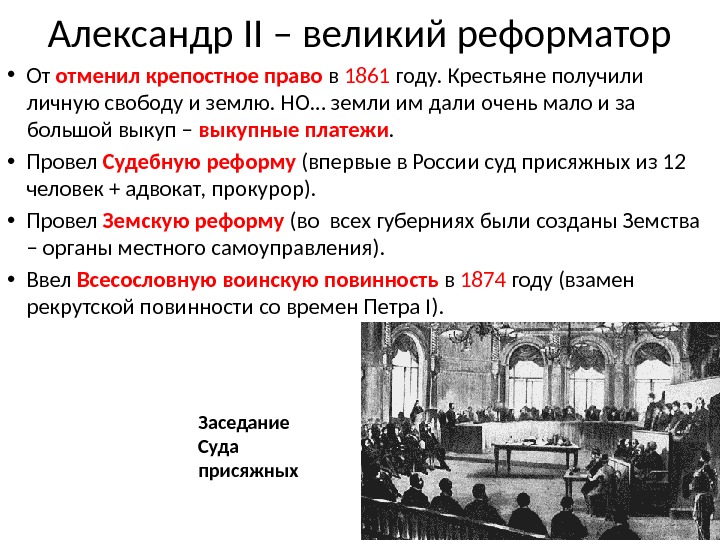 Александр II – великий реформатор

• От отменил крепостное право в 1861 году. Крестьяне получили личную свободу и землю. НО… земли им дали очень мало и за большой выкуп – выкупные платежи.

• Провел Судебную реформу (впервые в России суд присяжных из 12 человек + адвокат, прокурор).

• Провел Земскую реформу (во всех губерниях были созданы Земства – органы местного самоуправления).

• Ввел Всесословную воинскую повинность в 1874 году (взамен рекрутской повинности со времен Петра I).

Заседание Суда присяжных